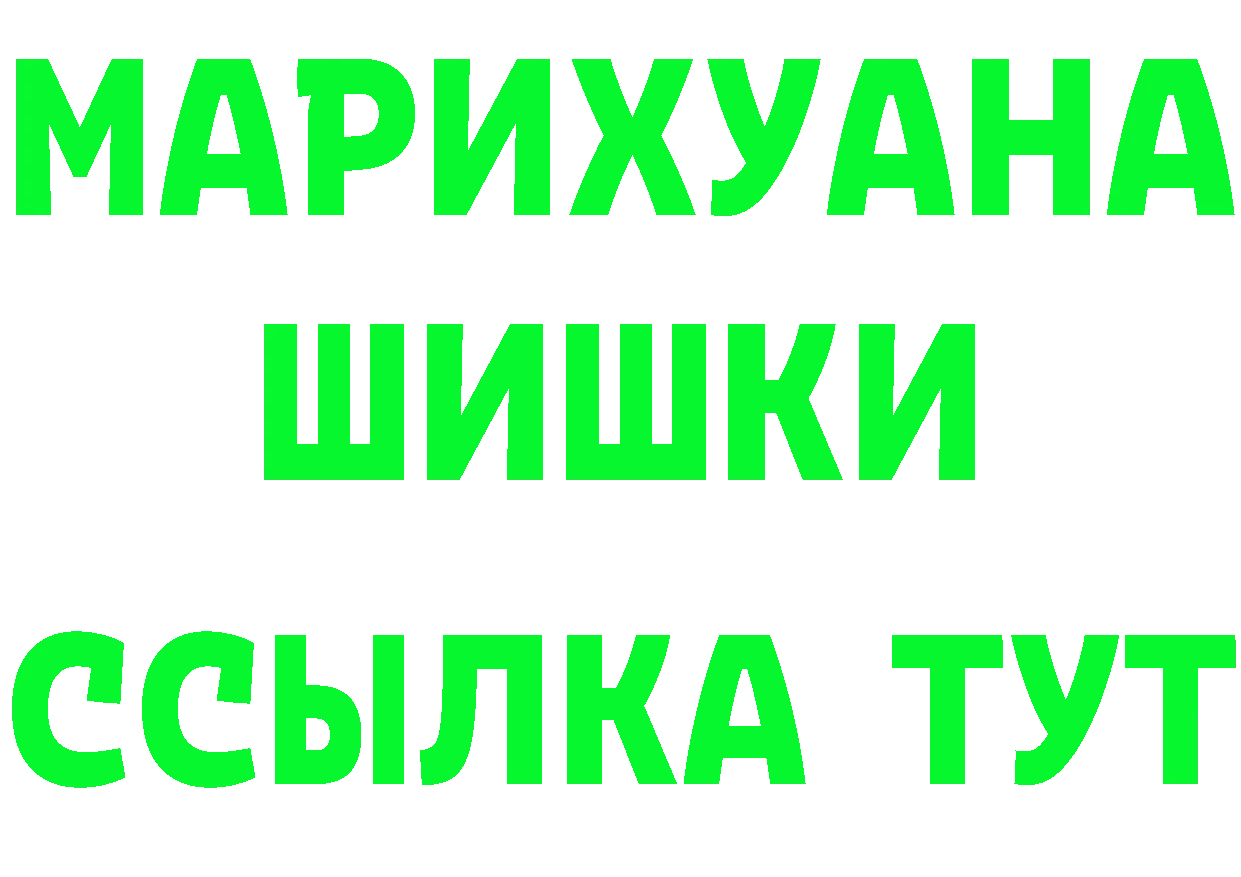 МАРИХУАНА
ШИШКИ
ССЫЛКА ТУТ